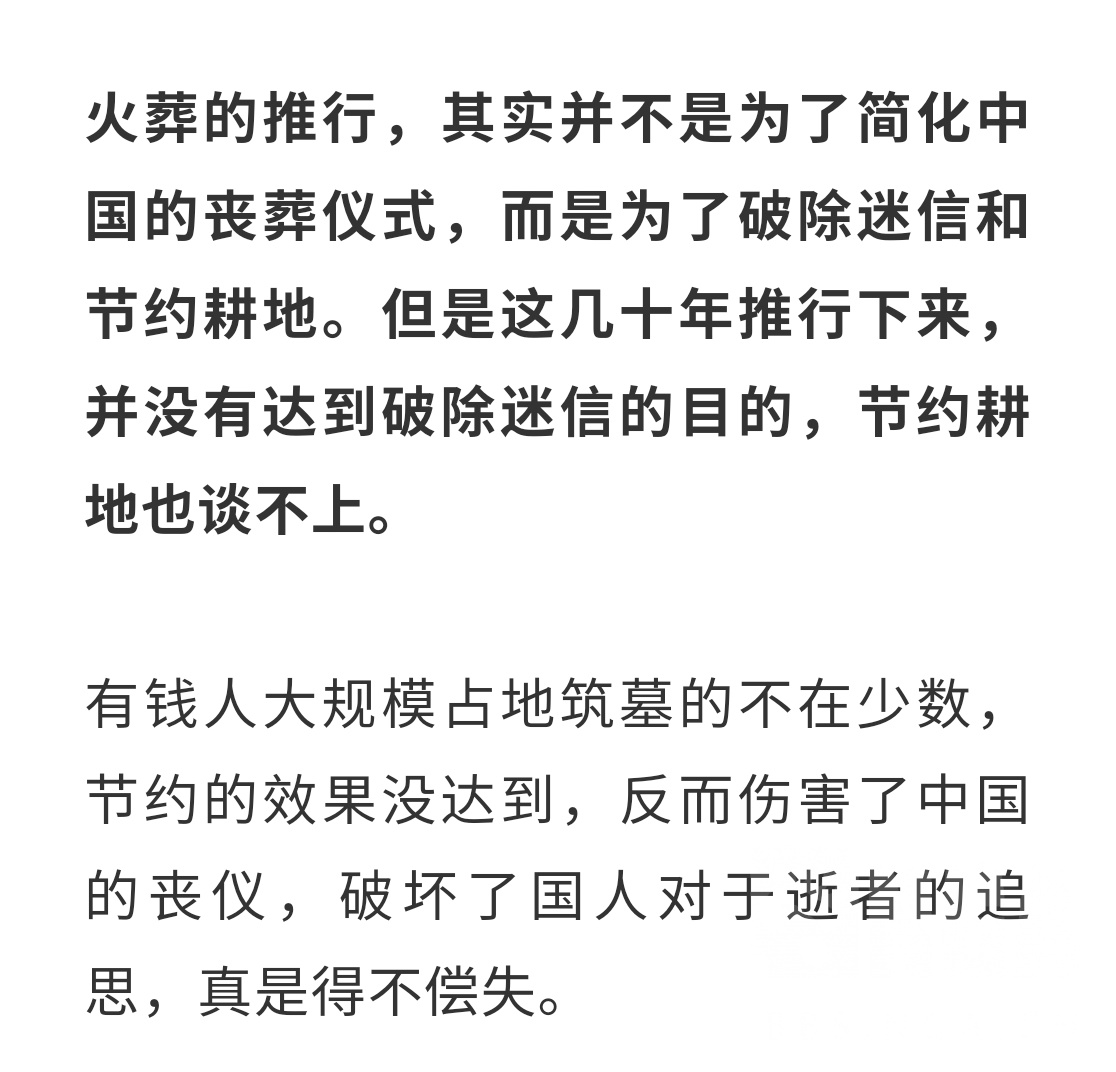 火葬的推行，其实并不是为了简化中国的丧葬仪式，而是为了破除迷信和节约耕地。但是这几十年推行下来，并没有达到破除迷信的目的，节约耕地也谈不上。

有钱人大规模占地筑墓的不在少数，节约的效果没达到，反而伤害了中国的丧仪，破坏了国人对于逝者的追思，真是得不偿失。